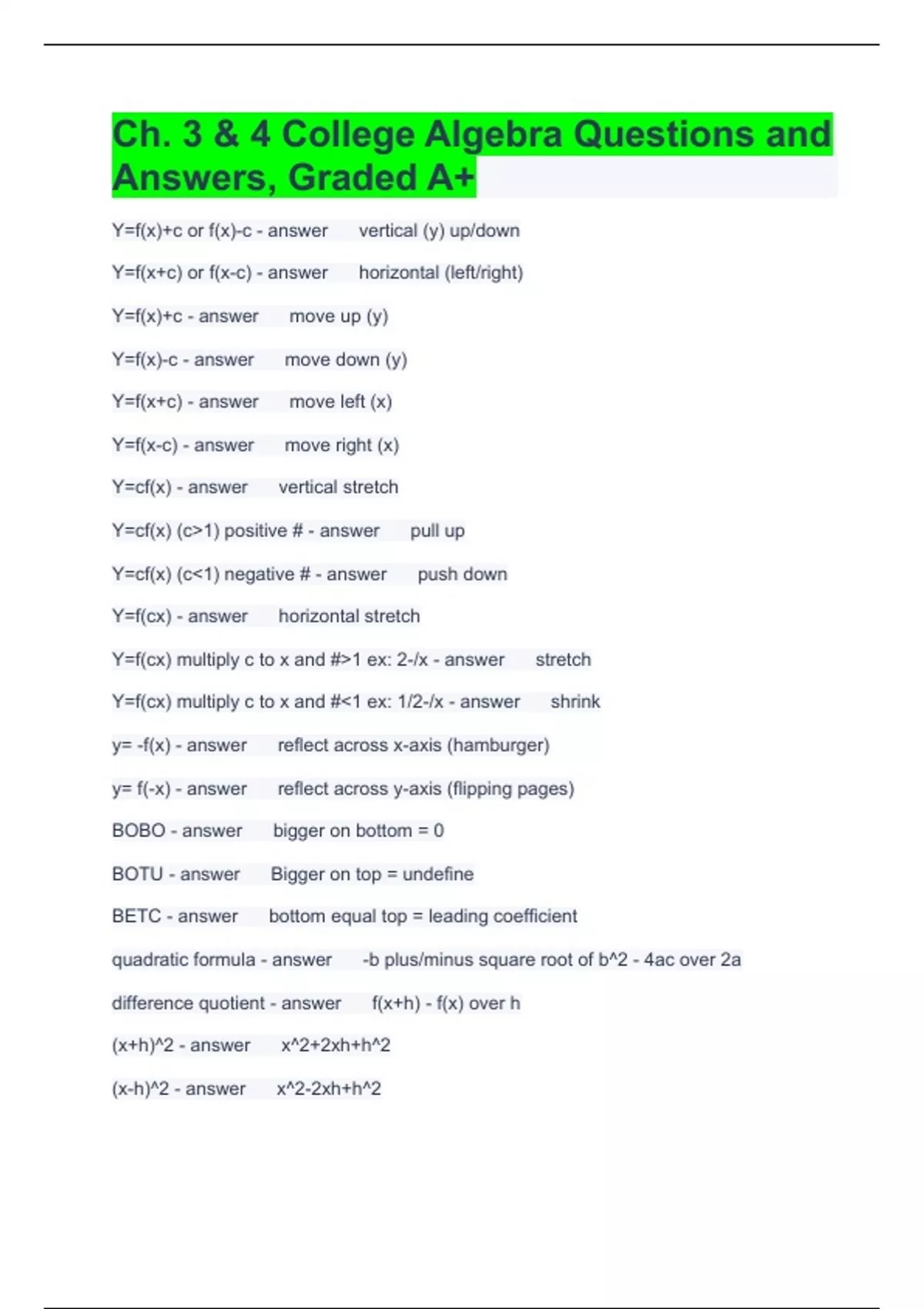 Ch. 3 & 4 College Algebra Questions and Answers, Graded A+

Y=f(x)+c or f(x)-c - answer vertical (y) up/down

Y=f(x+c) or f(x-c) - answer horizontal (left/right)

Y=f(x)+c - answer move up (y)

Y=f(x)-c - answer move down (y)

Y=f(x+c) - answer move left (x)

Y=f(x-c) - answer move right (x)

Y=cf(x) - answer vertical stretch

Y=cf(x) (c>1) positive # - answer pull up

Y=cf(x) (c<1) negative # - answer push down

Y=f(cx) - answer horizontal stretch

Y=f(cx) multiply c to x and #>1 ex: 2-/x - answer stretch

Y=f(cx) multiply c to x and #<1 ex: 1/2-/x - answer shrink

y= -f(x) - answer reflect across x-axis (hamburger)

y= f(-x) - answer reflect across y-axis (flipping pages)

BOBO - answer bigger on bottom = 0

BOTU - answer Bigger on top = undefine

BETC - answer bottom equal top = leading coefficient

quadratic formula - answer -b plus/minus square root of b^2 - 4ac over 2a

difference quotient - answer f(x+h) - f(x) over h

(x+h)^2 - answer x^2+2xh+h^2

(x-h)^2 - answer x^2-2xh+h^2